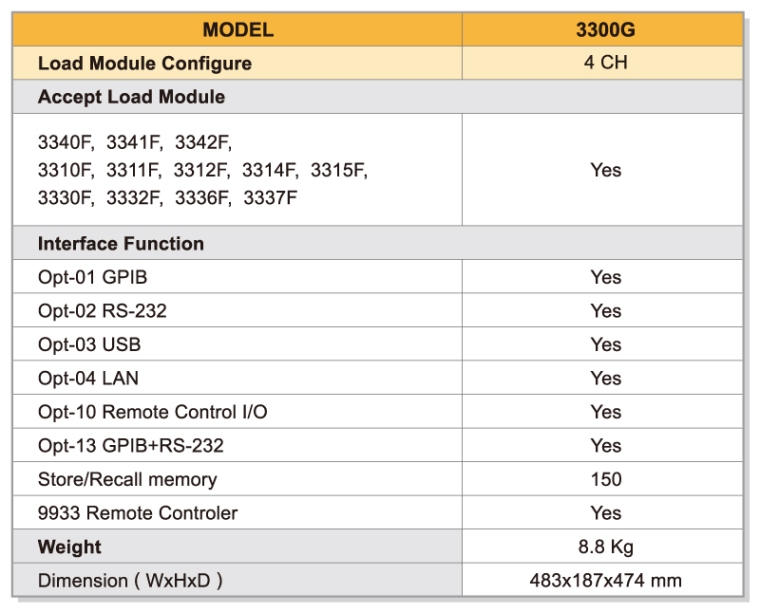 | MODEL | 3300G |
|---|---|
| Load Module Configure | 4 CH |
| Accept Load Module | |
| 3340F, 3341F, 3342F, 3310F, 3311F, 3312F, 3314F, 3315F, 3330F, 3332F, 3336F, 3337F | Yes |
| Interface Function | |
| Opt-01 GPIB | Yes |
| Opt-02 RS-232 | Yes |
| Opt-03 USB | Yes |
| Opt-04 LAN | Yes |
| Opt-10 Remote Control I/O | Yes |
| Opt-13 GPIB+RS-232 | Yes |
| Store/Recall memory | 150 |
| 9933 Remote Controler | Yes |
| Weight | 8.8 Kg |
| Dimension ( WxHxD ) | 483x187x474 mm |